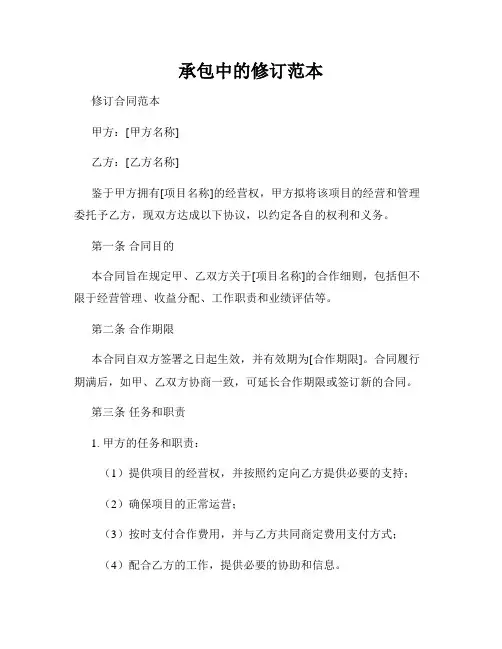 承包中的修订范本

修订合同范本

甲方：[甲方名称]

乙方：[乙方名称]

鉴于甲方拥有[项目名称]的经营权，甲方拟将该项目的经营和管理委托予乙方，现双方达成以下协议，以约定各自的权利和义务。

第一条 合同目的

本合同旨在规定甲、乙双方关于[项目名称]的合作细则，包括但不限于经营管理、收益分配、工作职责和业绩评估等。

第二条 合作期限

本合同自双方签署之日起生效，并有效期为[合作期限]。合同履行期满后，如甲、乙双方协商一致，可延长合作期限或签订新的合同。

第三条 任务和职责

1. 甲方的任务和职责：

（1）提供项目的经营权，并按照约定向乙方提供必要的支持；

（2）确保项目的正常运营；

（3）按时支付合作费用，并与乙方共同商定费用支付方式；

（4）配合乙方的工作，提供必要的协助和信息。